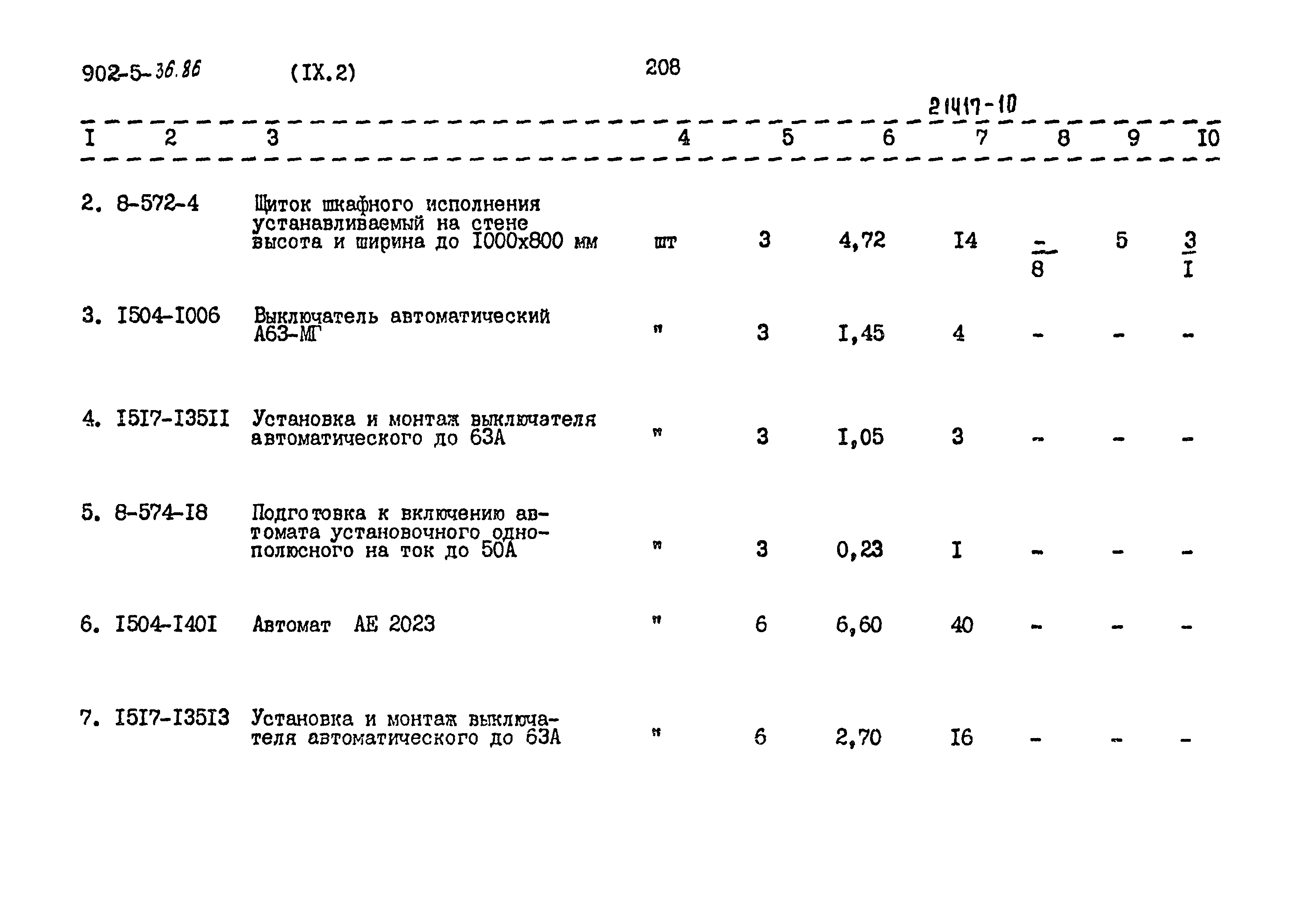 902-5-36.86 (IX.2) 208

21417-10

| I | 2 | 3 | 4 | 5 | 6 | 7 | 8 | 9 | I0 |
|---|---|---|---|---|---|---|---|---|---|
| 2. | 8-572-4 | Щиток шкафного исполнения устанавливаемый на стене высота и ширина до I000x800 мм | шт | 3 | 4,72 | I4 | $\frac{-}{8}$ | 5 | $\frac{3}{I}$ |
| 3. | I504-I006 | Выключатель автоматический А63-МГ | " | 3 | I,45 | 4 | - | - | - |
| 4. | I5I7-I35II | Установка и монтаж выключателя автоматического до 63А | " | 3 | I,05 | 3 | - | - | - |
| 5. | 8-574-I8 | Подготовка к включению автомата установочного однополюсного на ток до 50А | " | 3 | 0,23 | I | - | - | - |
| 6. | I504-I40I | Автомат АЕ 2023 | " | 6 | 6,60 | 40 | - | - | - |
| 7. | I5I7-I35I3 | Установка и монтаж выключателя автоматического до 63А | " | 6 | 2,70 | I6 | - | - | - |